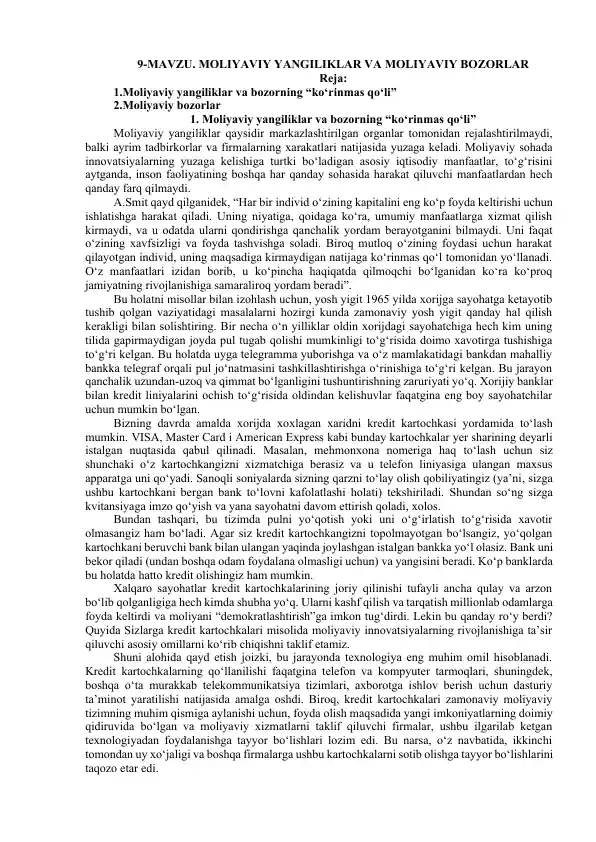 9-MAVZU. MOLIYAVIY YANGILIKLAR VA MOLIYAVIY BOZORLAR
Reja:
1.Moliyaviy yangiliklar va bozorning "ko'rinmas qo'li"
2.Moliyaviy bozorlar
1. Moliyaviy yangiliklar va bozorning "ko'rinmas qo'li"

Moliyaviy yangiliklar qaysidir markazlashtirilgan organlar tomonidan rejalashtirilmaydi, balki ayrim tadbirkorlar va firmalarning xarakatlari natijasida yuzaga keladi. Moliyaviy sohada innovatsiyalarning yuzaga kelishiga turtki bo'ladigan asosiy iqtisodiy manfaatlar, to'g'risini aytganda, inson faoliyatining boshqa har qanday sohasida harakat qiluvchi manfaatlardan hech qanday farq qilmaydi.

A.Smit qayd qilganidek, "Har bir individ o'zining kapitalini eng ko'p foyda keltirishi uchun ishlatishga harakat qiladi. Uning niyatiga, qoidaga ko'ra, umumiy manfaatlarga xizmat qilish kirmaydi, va u odatda ularni qondirishga qanchalik yordam berayotganini bilmaydi. Uni faqat o'zining xavfsizligi va foyda tashvishga soladi. Biroq mutloq o'zining foydasi uchun harakat qilayotgan individ, uning maqsadiga kirmaydigan natijaga ko'rinmas qo'l tomonidan yo'llanadi. O'z manfaatlari izidan borib, u ko'pincha haqiqatda qilmoqchi bo'lganidan ko'ra ko'proq jamiyatning rivojlanishiga samaraliroq yordam beradi".

Bu holatni misollar bilan izohlash uchun, yosh yigit 1965 yilda xorijga sayohatga ketayotib tushib qolgan vaziyatidagi masalalarni hozirgi kunda zamonaviy yosh yigit qanday hal qilish kerakligi bilan solishtiring. Bir necha o'n yilliklar oldin xorijdagi sayohatchiga hech kim uning tilida gapirmaydigan joyda pul tugab qolishi mumkinligi to'g'risida doimo xavotirga tushishiga to'g'ri kelgan. Bu holatda uyga telegramma yuborishga va o'z mamlakatidagi bankdan mahalliy bankka telegraf orqali pul jo'natmasini tashkillashtirishga o'rinishiga to'g'ri kelgan. Bu jarayon qanchalik uzundan-uzoq va qimmat bo'lganligini tushuntirishning zaruriyati yo'q. Xorijiy banklar bilan kredit liniyalarini ochish to'g'risida oldindan kelishuvlar faqatgina eng boy sayohatchilar uchun mumkin bo'lgan.

Bizning davrda amalda xorijda xoxlagan xaridni kredit kartochkasi yordamida to'lash mumkin. VISA, Master Card i American Express kabi bunday kartochkalar yer sharining deyarli istalgan nuqtasida qabul qilinadi. Masalan, mehmonxona nomeriga haq to'lash uchun siz shunchaki o'z kartochkangizni xizmatchiga berasiz va u telefon liniyasiga ulangan maxsus apparatga uni qo'yadi. Sanoqli soniyalarda sizning qarzni to'lay olish qobiliyatingiz (ya'ni, sizga ushbu kartochkani bergan bank to'lovni kafolatlashi holati) tekshiriladi. Shundan so'ng sizga kvitansiyaga imzo qo'yish va yana sayohatni davom ettirish qoladi, xolos.

Bundan tashqari, bu tizimda pulni yo'qotish yoki uni o'g'irlatish to'g'risida xavotir olmasangiz ham bo'ladi. Agar siz kredit kartochkangizni topolmayotgan bo'lsangiz, yo'qolgan kartochkani beruvchi bank bilan ulangan yaqinda joylashgan istalgan bankka yo'l olasiz. Bank uni bekor qiladi (undan boshqa odam foydalana olmasligi uchun) va yangisini beradi. Ko'p banklarda bu holatda hatto kredit olishingiz ham mumkin.

Xalqaro sayohatlar kredit kartochkalarining joriy qilinishi tufayli ancha qulay va arzon bo'lib qolganligiga hech kimda shubha yo'q. Ularni kashf qilish va tarqatish millionlab odamlarga foyda keltirdi va moliyani "demokratlashtirish"ga imkon tug'dirdi. Lekin bu qanday ro'y berdi? Quyida Sizlarga kredit kartochkalari misolida moliyaviy innovatsiyalarning rivojlanishiga ta'sir qiluvchi asosiy omillarni ko'rib chiqishni taklif etamiz.

Shuni alohida qayd etish joizki, bu jarayonda texnologiya eng muhim omil hisoblanadi. Kredit kartochkalarning qo'llanilishi faqatgina telefon va kompyuter tarmoqlari, shuningdek, boshqa o'ta murakkab telekommunikatsiya tizimlari, axborotga ishlov berish uchun dasturiy ta'minot yaratilishi natijasida amalga oshdi. Biroq, kredit kartochkalari zamonaviy moliyaviy tizimning muhim qismiga aylanishi uchun, foyda olish maqsadida yangi imkoniyatlarning doimiy qidiruvida bo'lgan va moliyaviy xizmatlarni taklif qiluvchi firmalar, ushbu ilgarilab ketgan texnologiyadan foydalanishga tayyor bo'lishlari lozim edi. Bu narsa, o'z navbatida, ikkinchi tomondan uy xo'jaligi va boshqa firmalarga ushbu kartochkalarni sotib olishga tayyor bo'lishlarini taqozo etar edi.